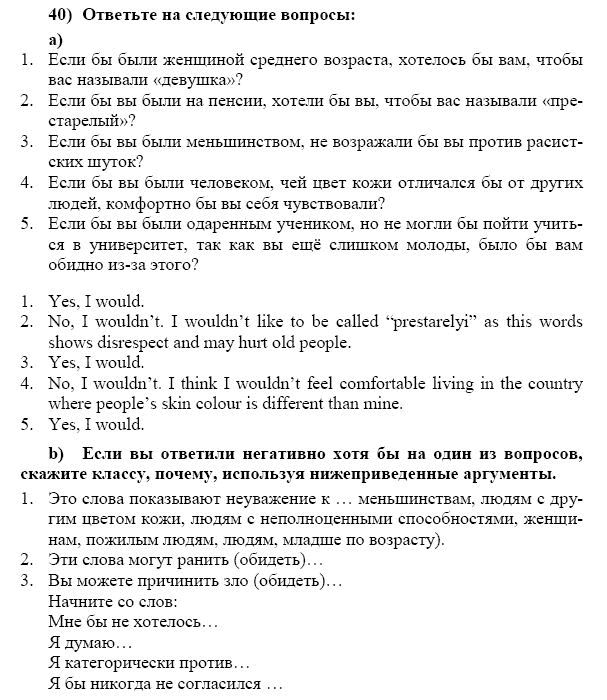 40) Ответьте на следующие вопросы:

a)

1. Если бы были женщиной среднего возраста, хотелось бы вам, чтобы вас называли «девушка»?
2. Если бы вы были на пенсии, хотели бы вы, чтобы вас называли «престарелый»?
3. Если бы вы были меньшинством, не возражали бы вы против расистских шуток?
4. Если бы вы были человеком, чей цвет кожи отличался бы от других людей, комфортно бы вы себя чувствовали?
5. Если бы вы были одаренным учеником, но не могли бы пойти учиться в университет, так как вы ещё слишком молоды, было бы вам обидно из-за этого?

1. Yes, I would.
2. No, I wouldn't. I wouldn't like to be called "prestarelyi" as this words shows disrespect and may hurt old people.
3. Yes, I would.
4. No, I wouldn't. I think I wouldn't feel comfortable living in the country where people's skin colour is different than mine.
5. Yes, I would.

b) Если вы ответили негативно хотя бы на один из вопросов, скажите классу, почему, используя нижеприведенные аргументы.

1. Это слова показывают неуважение к … меньшинствам, людям с другим цветом кожи, людям с неполноценными способностями, женщинам, пожилым людям, людям, младше по возрасту).
2. Эти слова могут ранить (обидеть)…
3. Вы можете причинить зло (обидеть)…
Начните со слов:
Мне бы не хотелось…
Я думаю…
Я категорически против…
Я бы никогда не согласился …